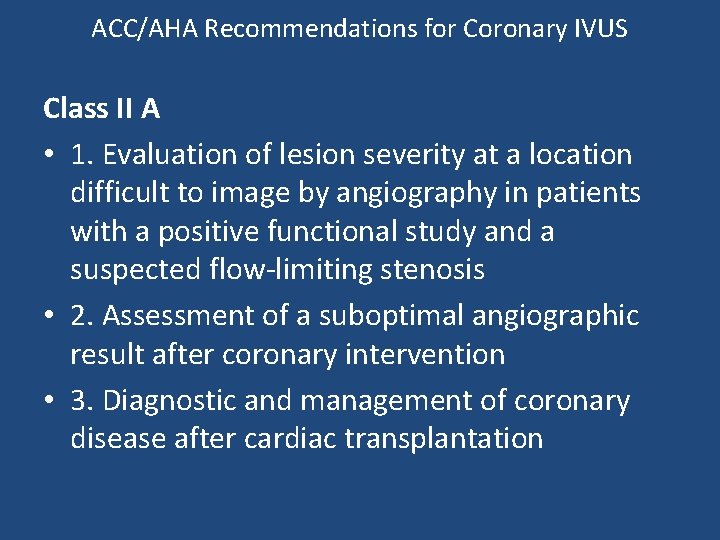 ACC/AHA Recommendations for Coronary IVUS

Class II A

• 1. Evaluation of lesion severity at a location difficult to image by angiography in patients with a positive functional study and a suspected flow-limiting stenosis

• 2. Assessment of a suboptimal angiographic result after coronary intervention

• 3. Diagnostic and management of coronary disease after cardiac transplantation